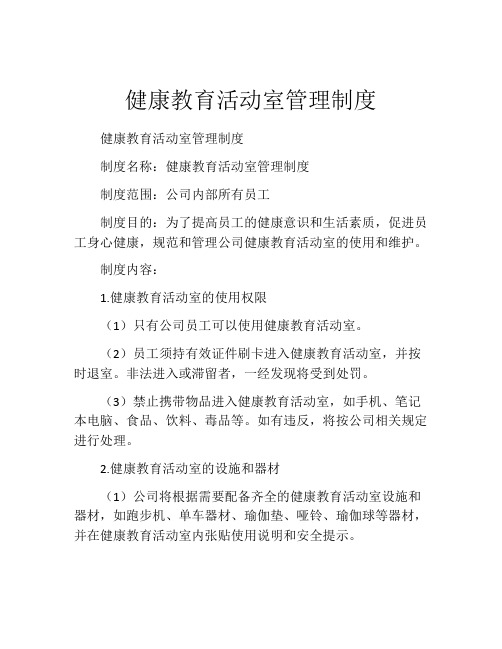 健康教育活动室管理制度

健康教育活动室管理制度

制度名称：健康教育活动室管理制度

制度范围：公司内部所有员工

制度目的：为了提高员工的健康意识和生活素质，促进员工身心健康，规范和管理公司健康教育活动室的使用和维护。

制度内容：

1.健康教育活动室的使用权限

（1）只有公司员工可以使用健康教育活动室。

（2）员工须持有效证件刷卡进入健康教育活动室，并按时退室。非法进入或滞留者，一经发现将受到处罚。

（3）禁止携带物品进入健康教育活动室，如手机、笔记本电脑、食品、饮料、毒品等。如有违反，将按公司相关规定进行处理。

2.健康教育活动室的设施和器材

（1）公司将根据需要配备齐全的健康教育活动室设施和器材，如跑步机、单车器材、瑜伽垫、哑铃、瑜伽球等器材，并在健康教育活动室内张贴使用说明和安全提示。